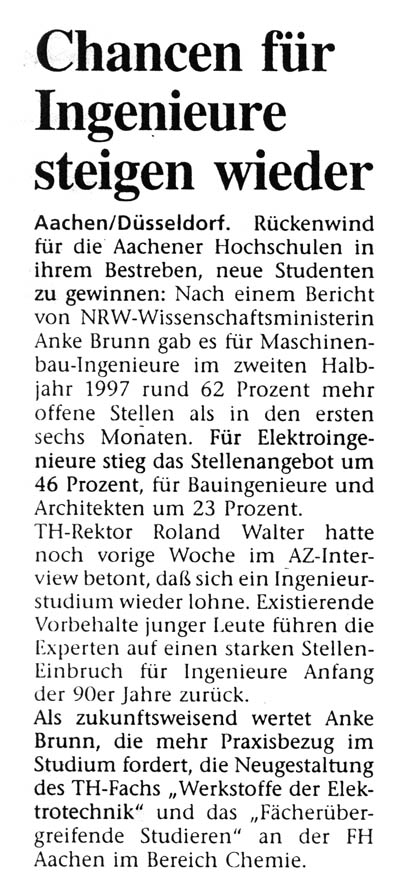 Chancen für Ingenieure steigen wieder

Aachen/Düsseldorf. Rückenwind für die Aachener Hochschulen in ihrem Bestreben, neue Studenten zu gewinnen: Nach einem Bericht von NRW-Wissenschaftsministerin Anke Brunn gab es für Maschinenbau-Ingenieure im zweiten Halbjahr 1997 rund 62 Prozent mehr offene Stellen als in den ersten sechs Monaten. Für Elektroingenieure stieg das Stellenangebot um 46 Prozent, für Bauingenieure und Architekten um 23 Prozent.
TH-Rektor Roland Walter hatte noch vorige Woche im AZ-Interview betont, daß sich ein Ingenieurstudium wieder lohne. Existierende Vorbehalte junger Leute führen die Experten auf einen starken Stellen-Einbruch für Ingenieure Anfang der 90er Jahre zurück.
Als zukunftsweisend wertet Anke Brunn, die mehr Praxisbezug im Studium fordert, die Neugestaltung des TH-Fachs „Werkstoffe der Elektrotechnik" und das „Fächerübergreifende Studieren" an der FH Aachen im Bereich Chemie.